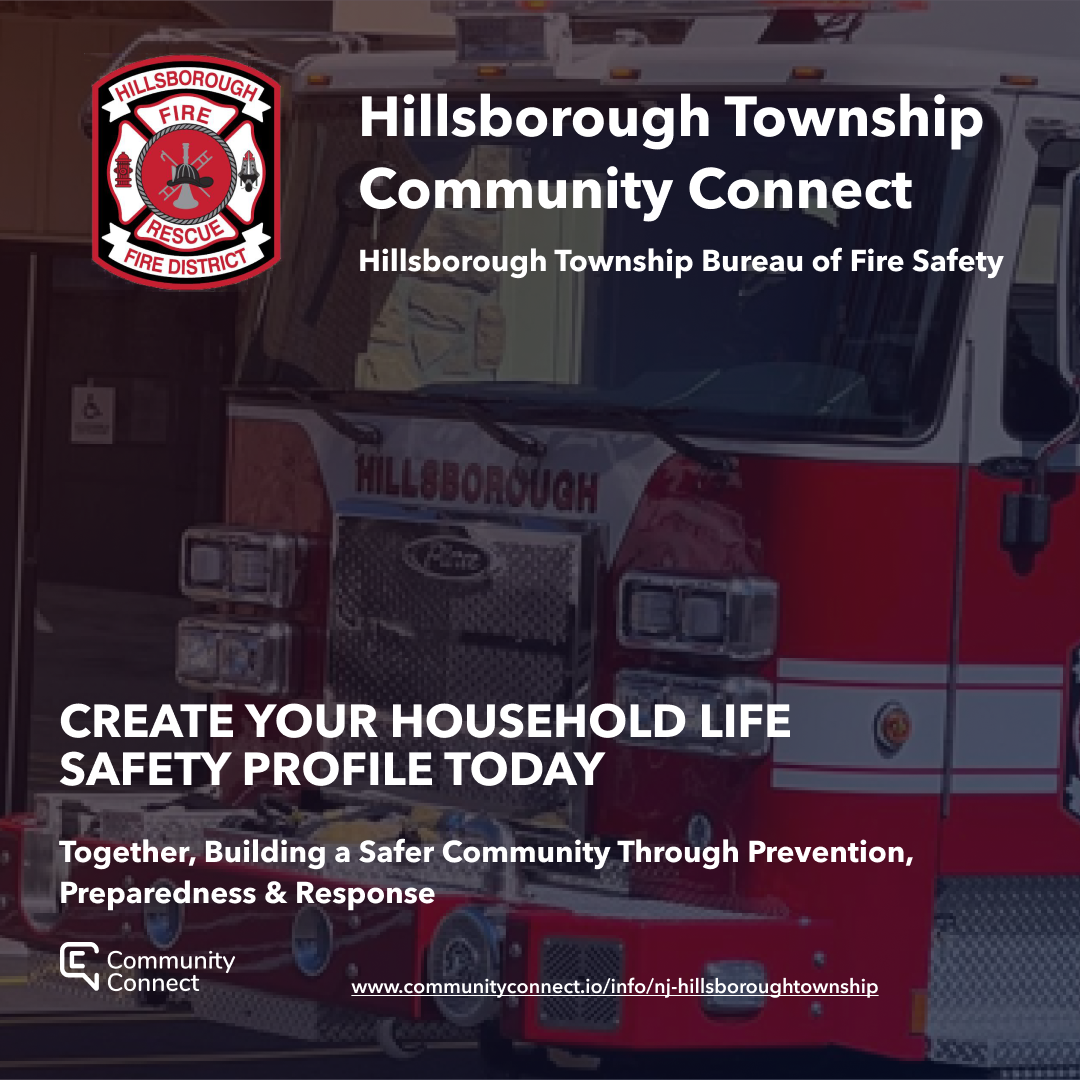 HILLSBOROUGH
FIRE
RESCUE
FIRE DISTRICT

Hillsborough Township Community Connect

Hillsborough Township Bureau of Fire Safety

HILLSBOROUGH

CREATE YOUR HOUSEHOLD LIFE SAFETY PROFILE TODAY

Together, Building a Safer Community Through Prevention, Preparedness & Response

Community Connect

www.communityconnect.io/info/nj-hillsboroughtownship